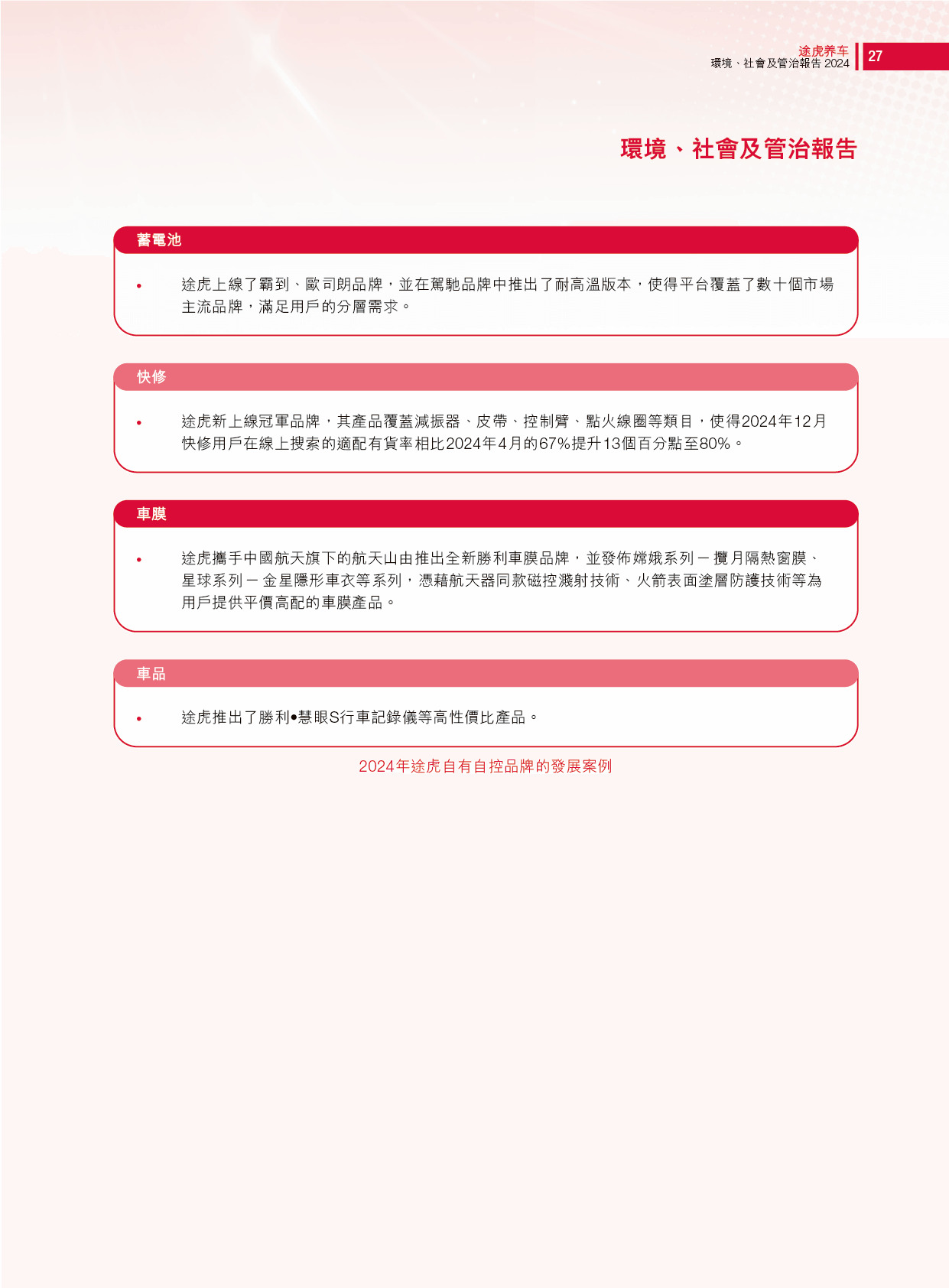 途虎养车
環境、社會及管治報告 2024
27

環境、社會及管治報告

蓄電池

• 途虎上線了霸到、歐司朗品牌，並在駕馳品牌中推出了耐高溫版本，使得平台覆蓋了數十個市場主流品牌，滿足用戶的分層需求。

快修

• 途虎新上線冠軍品牌，其產品覆蓋減振器、皮帶、控制臂、點火線圈等類目，使得2024年12月快修用戶在線上搜索的適配有貨率相比2024年4月的67%提升13個百分點至80%。

車膜

• 途虎攜手中國航天旗下的航天山由推出全新勝利車膜品牌，並發佈嫦娥系列－攬月隔熱窗膜、星球系列－金星隱形車衣等系列，憑藉航天器同款磁控濺射技術、火箭表面塗層防護技術等為用戶提供平價高配的車膜產品。

車品

• 途虎推出了勝利•慧眼S行車記錄儀等高性價比產品。

2024年途虎自有自控品牌的發展案例